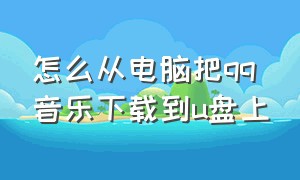 怎么从电脑把qq音乐下载到u盘上